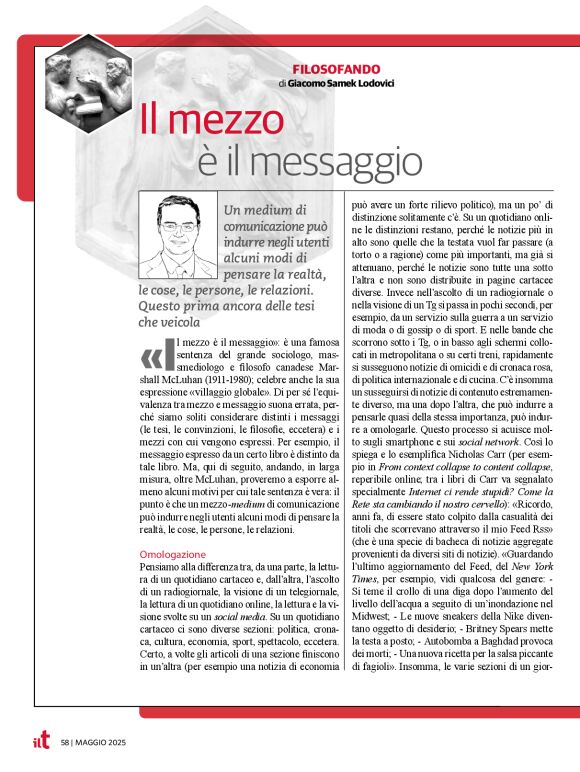 FILOSOFANDO
di Giacomo Samek Lodovici

Il mezzo è il messaggio

Un medium di comunicazione può indurre negli utenti alcuni modi di pensare la realtà, le cose, le persone, le relazioni. Questo prima ancora delle tesi che veicola

«Il mezzo è il messaggio»: è una famosa sentenza del grande sociologo, massmediologo e filosofo canadese Marshall McLuhan (1911-1980); celebre anche la sua espressione «villaggio globale». Di per sé l'equivalenza tra mezzo e messaggio suona errata, perché siamo soliti considerare distinti i messaggi (le tesi, le convinzioni, le filosofie, eccetera) e i mezzi con cui vengono espressi. Per esempio, il messaggio espresso da un certo libro è distinto da tale libro. Ma, qui di seguito, andando, in larga misura, oltre McLuhan, proveremo a esporre almeno alcuni motivi per cui tale sentenza è vera: il punto è che un mezzo-medium di comunicazione può indurre negli utenti alcuni modi di pensare la realtà, le cose, le persone, le relazioni.

Omologazione
Pensiamo alla differenza tra, da una parte, la lettura di un quotidiano cartaceo e, dall'altra, l'ascolto di un radiogiornale, la visione di un telegiornale, la lettura di un quotidiano online, la lettura e la visione svolte su un social media. Su un quotidiano cartaceo ci sono diverse sezioni: politica, cronaca, cultura, economia, sport, spettacolo, eccetera. Certo, a volte gli articoli di una sezione finiscono in un'altra (per esempio una notizia di economia può avere un forte rilievo politico), ma un po' di distinzione solitamente c'è. Su un quotidiano online le distinzioni restano, perché le notizie più in alto sono quelle che la testata vuol far passare (a torto o a ragione) come più importanti, ma già si attenuano, perché le notizie sono tutte una sotto l'altra e non sono distribuite in pagine cartacee diverse. Invece nell'ascolto di un radiogiornale o nella visione di un Tg si passa in pochi secondi, per esempio, da un servizio sulla guerra a un servizio di moda o di gossip o di sport. E nelle bande che scorrono sotto i Tg, o in basso agli schermi collocati in metropolitana o su certi treni, rapidamente si susseguono notizie di omicidi e di cronaca rosa, di politica internazionale e di cucina. C'è insomma un susseguirsi di notizie di contenuto estremamente diverso, ma una dopo l'altra, che può indurre a pensarle quasi della stessa importanza, può indurre a omologarle. Questo processo si acuisce molto sugli smartphone e sui social network. Così lo spiega e lo esemplifica Nicholas Carr (per esempio in From context collapse to content collapse, reperibile online; tra i libri di Carr va segnalato specialmente Internet ci rende stupidi? Come la Rete sta cambiando il nostro cervello): «Ricordo, anni fa, di essere stato colpito dalla casualità dei titoli che scorrevano attraverso il mio Feed Rss» (che è una specie di bacheca di notizie aggregate provenienti da diversi siti di notizie). «Guardando l'ultimo aggiornamento del Feed, del New York Times, per esempio, vidi qualcosa del genere: - Si teme il crollo di una diga dopo l'aumento del livello dell'acqua a seguito di un'inondazione nel Midwest; - Le nuove sneakers della Nike diventano oggetto di desiderio; - Britney Spears mette la testa a posto; - Autobomba a Baghdad provoca dei morti; - Una nuova ricetta per la salsa piccante di fagioli». Insomma, le varie sezioni di un gior-

ilt 58 | MAGGIO 2025